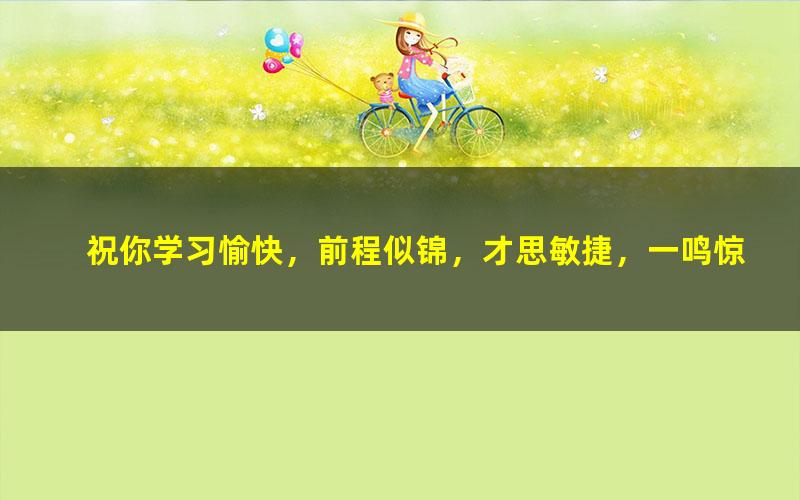 祝你学习愉快，前程似锦，才思敏捷，一鸣惊